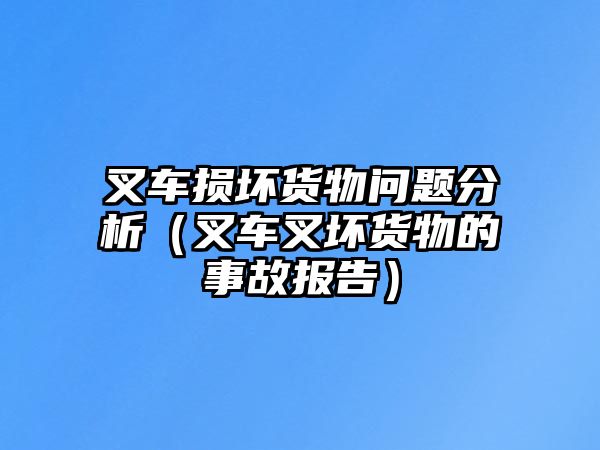 叉车损坏货物问题分析（叉车叉坏货物的事故报告）